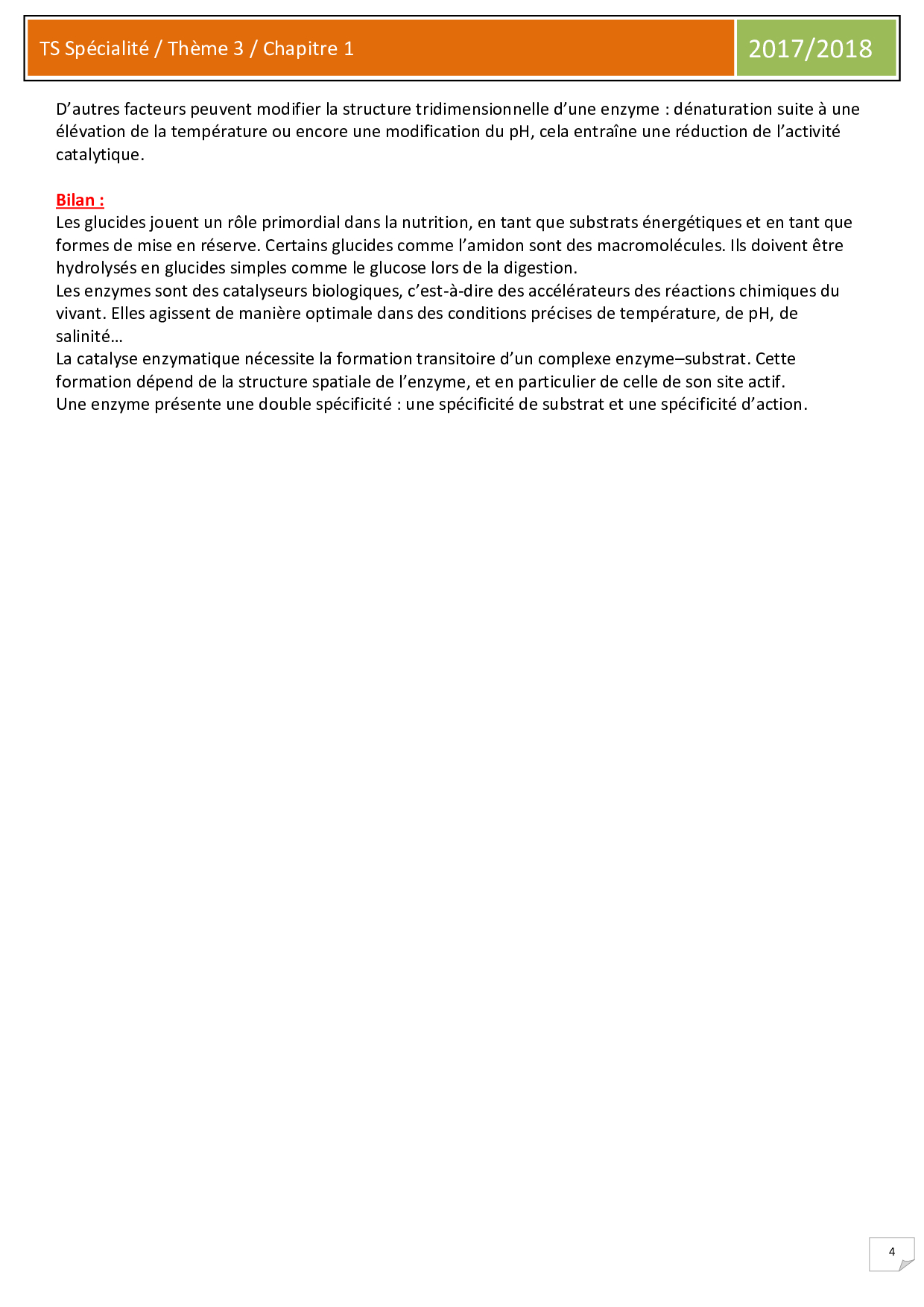 TS Spécialité / Thème 3 / Chapitre 1

2017/2018

D’autres facteurs peuvent modifier la structure tridimensionnelle d’une enzyme : dénaturation suite à une élévation de la température ou encore une modification du pH, cela entraîne une réduction de l’activité catalytique.

Bilan :
Les glucides jouent un rôle primordial dans la nutrition, en tant que substrats énergétiques et en tant que formes de mise en réserve. Certains glucides comme l’amidon sont des macromolécules. Ils doivent être hydrolysés en glucides simples comme le glucose lors de la digestion.
Les enzymes sont des catalyseurs biologiques, c’est-à-dire des accélérateurs des réactions chimiques du vivant. Elles agissent de manière optimale dans des conditions précises de température, de pH, de salinité…
La catalyse enzymatique nécessite la formation transitoire d’un complexe enzyme–substrat. Cette formation dépend de la structure spatiale de l’enzyme, et en particulier de celle de son site actif.
Une enzyme présente une double spécificité : une spécificité de substrat et une spécificité d’action.

4